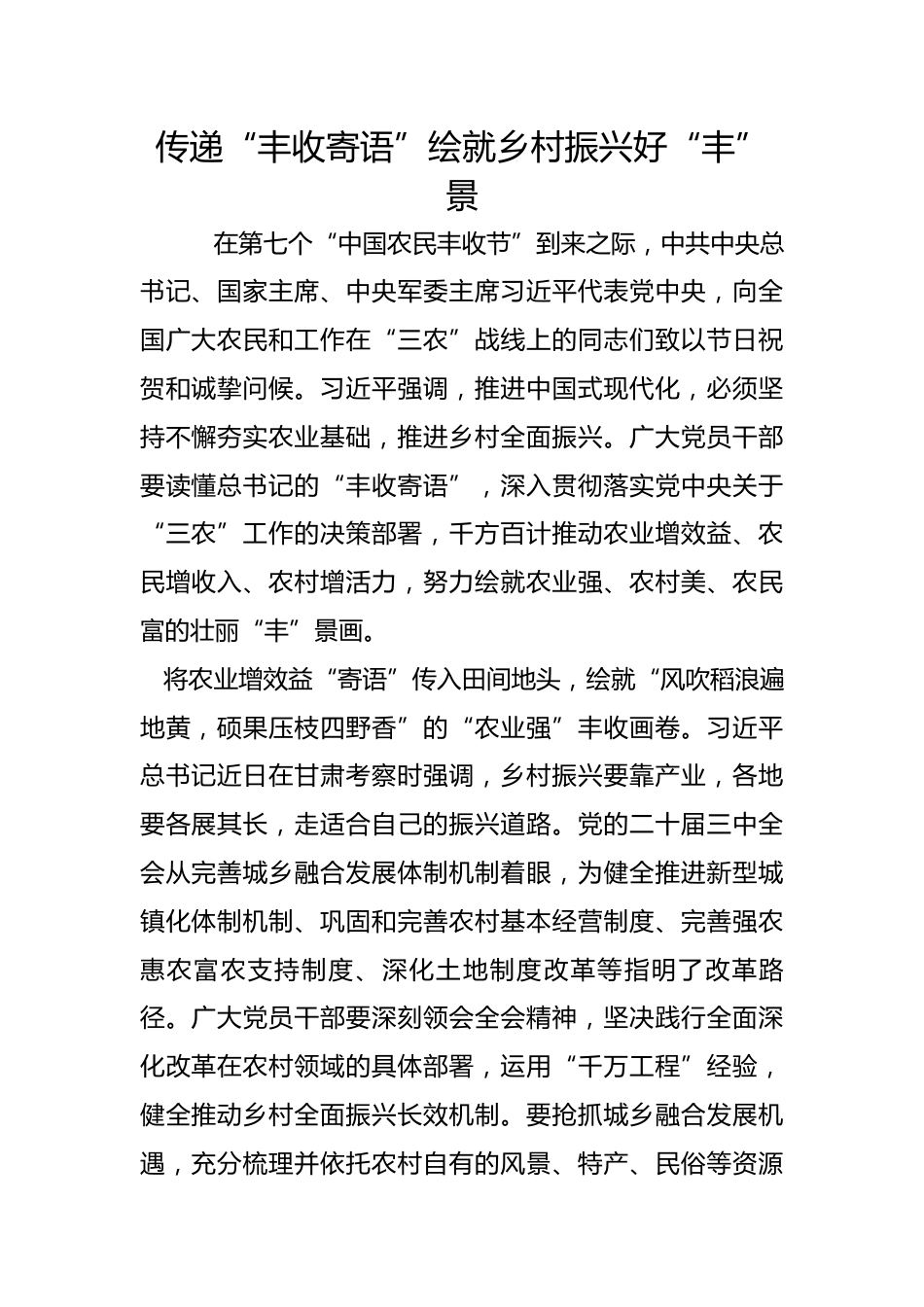 传递“丰收寄语”绘就乡村振兴好“丰”景

在第七个“中国农民丰收节”到来之际，中共中央总书记、国家主席、中央军委主席习近平代表党中央，向全国广大农民和工作在“三农”战线上的同志们致以节日祝贺和诚挚问候。习近平强调，推进中国式现代化，必须坚持不懈夯实农业基础，推进乡村全面振兴。广大党员干部要读懂总书记的“丰收寄语”，深入贯彻落实党中央关于“三农”工作的决策部署，千方百计推动农业增效益、农民增收入、农村增活力，努力绘就农业强、农村美、农民富的壮丽“丰”景画。

将农业增效益“寄语”传入田间地头，绘就“风吹稻浪遍地黄，硕果压枝四野香”的“农业强”丰收画卷。习近平总书记近日在甘肃考察时强调，乡村振兴要靠产业，各地要各展其长，走适合自己的振兴道路。党的二十届三中全会从完善城乡融合发展体制机制着眼，为健全推进新型城镇化体制机制、巩固和完善农村基本经营制度、完善强农惠农富农支持制度、深化土地制度改革等指明了改革路径。广大党员干部要深刻领会全会精神，坚决践行全面深化改革在农村领域的具体部署，运用“千万工程”经验，健全推动乡村全面振兴长效机制。要抢抓城乡融合发展机遇，充分梳理并依托农村自有的风景、特产、民俗等资源